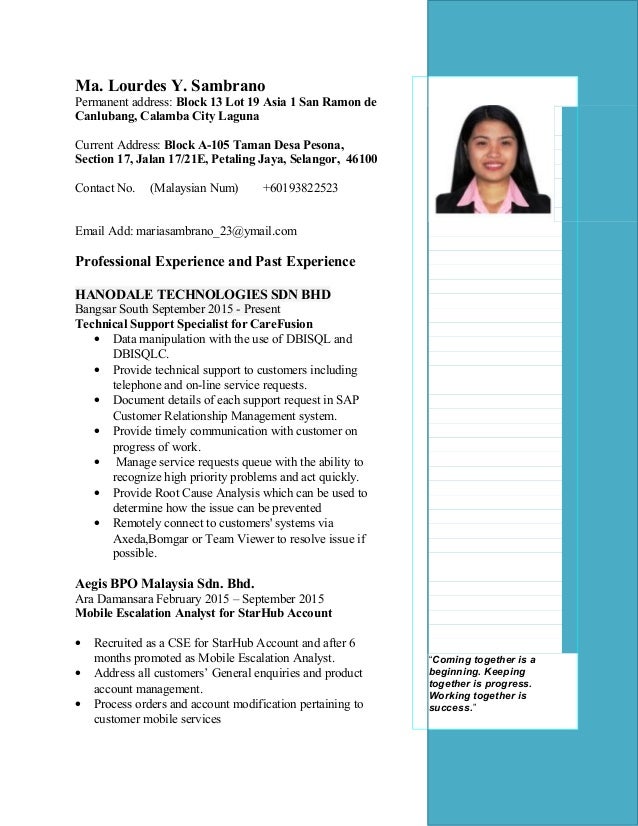 Ma. Lourdes Y. Sambrano
Permanent address: Block 13 Lot 19 Asia 1 San Ramon de Canlubang, Calamba City Laguna

Current Address: Block A-105 Taman Desa Pesona, Section 17, Jalan 17/21E, Petaling Jaya, Selangor, 46100

Contact No. (Malaysian Num) +60193822523

Email Add: mariasambrano_23@ymail.com

Professional Experience and Past Experience

HANODALE TECHNOLOGIES SDN BHD
Bangsar South September 2015 - Present
Technical Support Specialist for CareFusion
• Data manipulation with the use of DBISQL and DBISQLC.
• Provide technical support to customers including telephone and on-line service requests.
• Document details of each support request in SAP Customer Relationship Management system.
• Provide timely communication with customer on progress of work.
• Manage service requests queue with the ability to recognize high priority problems and act quickly.
• Provide Root Cause Analysis which can be used to determine how the issue can be prevented
• Remotely connect to customers' systems via Axeda,Bomgar or Team Viewer to resolve issue if possible.

Aegis BPO Malaysia Sdn. Bhd.
Ara Damansara February 2015 – September 2015
Mobile Escalation Analyst for StarHub Account

• Recruited as a CSE for StarHub Account and after 6 months promoted as Mobile Escalation Analyst.
• Address all customers' General enquiries and product account management.
• Process orders and account modification pertaining to customer mobile services

"Coming together is a beginning. Keeping together is progress. Working together is success."